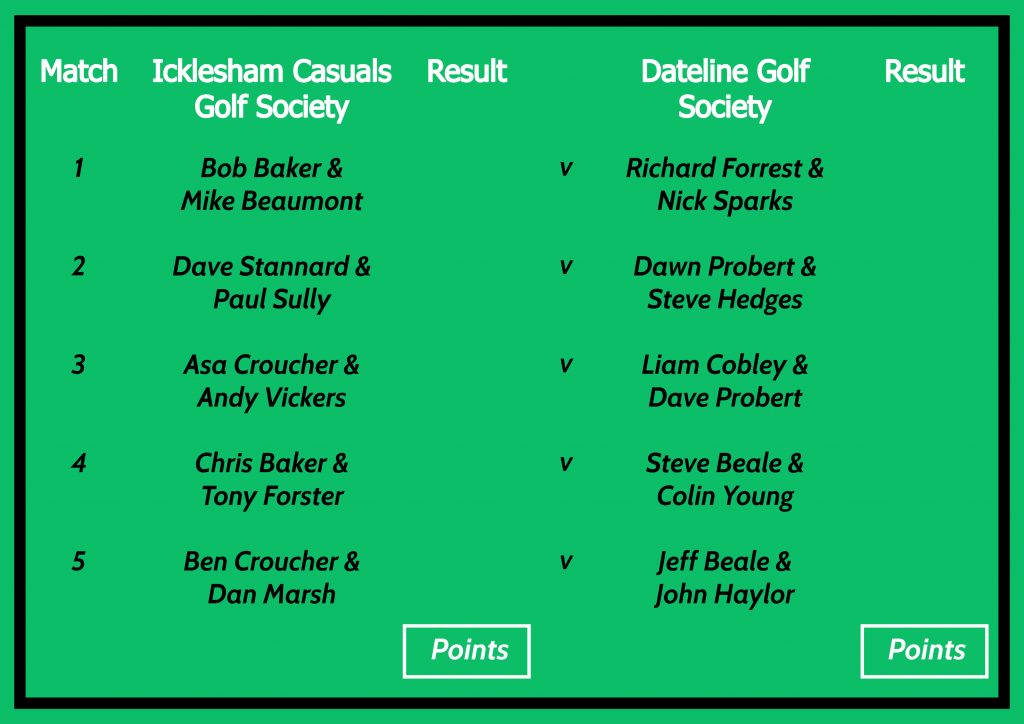 | Match | Icklesham Casuals Golf Society | Result |  | Dateline Golf Society | Result |
|---|---|---|---|---|---|
| 1 | Bob Baker & Mike Beaumont |  | v | Richard Forrest & Nick Sparks |  |
| 2 | Dave Stannard & Paul Sully |  | v | Dawn Probert & Steve Hedges |  |
| 3 | Asa Croucher & Andy Vickers |  | v | Liam Cobley & Dave Probert |  |
| 4 | Chris Baker & Tony Forster |  | v | Steve Beale & Colin Young |  |
| 5 | Ben Croucher & Dan Marsh |  | v | Jeff Beale & John Haylor |  |
|  |  | Points |  |  | Points |